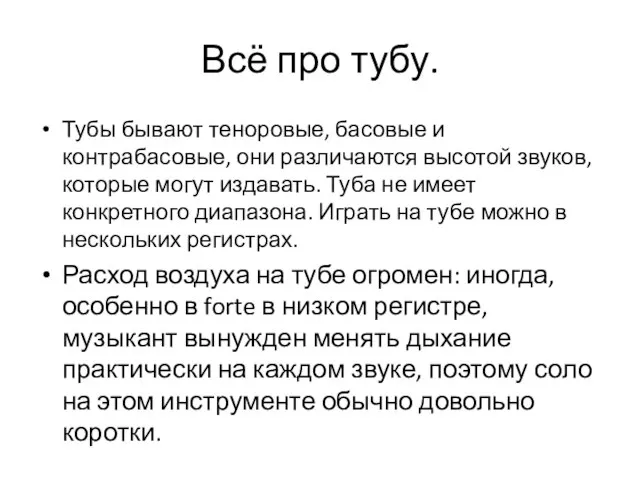 Всё про тубу.

• Тубы бывают теноровые, басовые и контрабасовые, они различаются высотой звуков, которые могут издавать. Туба не имеет конкретного диапазона. Играть на тубе можно в нескольких регистрах.

• Расход воздуха на тубе огромен: иногда, особенно в forte в низком регистре, музыкант вынужден менять дыхание практически на каждом звуке, поэтому соло на этом инструменте обычно довольно коротки.